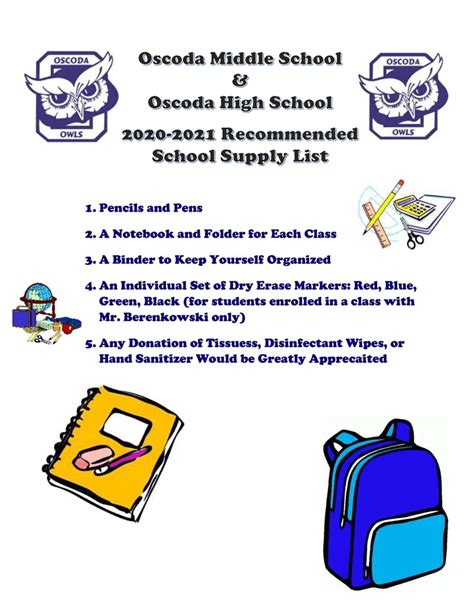 OSCODA
OWLS

Oscoda Middle School
&
Oscoda High School

2020-2021 Recommended
School Supply List

OSCODA
OWLS

1. Pencils and Pens

2. A Notebook and Folder for Each Class

3. A Binder to Keep Yourself Organized

4. An Individual Set of Dry Erase Markers: Red, Blue, Green, Black (for students enrolled in a class with Mr. Berenkowski only)

5. Any Donation of Tissuess, Disinfectant Wipes, or Hand Sanitizer Would be Greatly Apprecaited